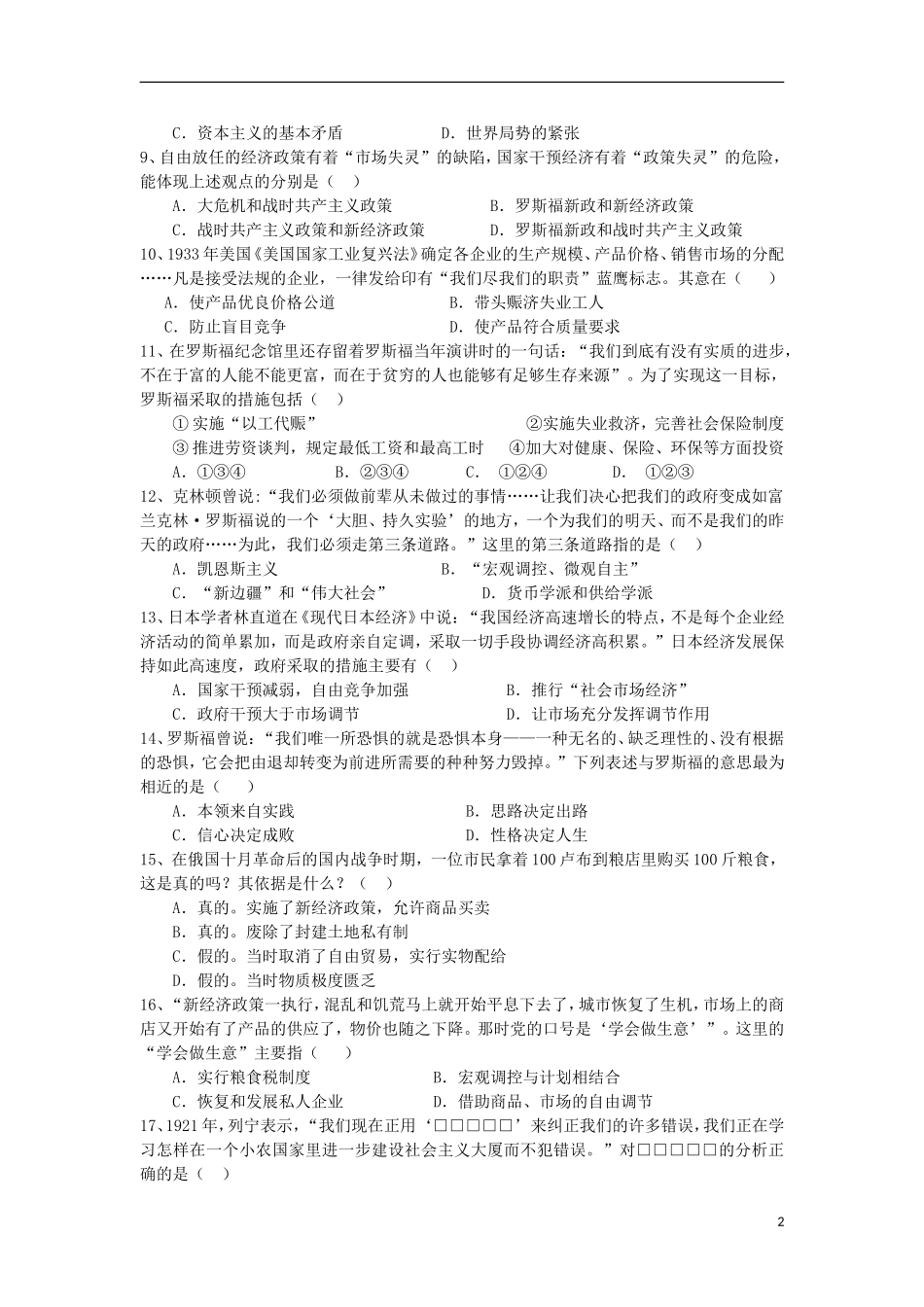 C．资本主义的基本矛盾　　　　　　D．世界局势的紧张

9、自由放任的经济政策有着“市场失灵”的缺陷，国家干预经济有着“政策失灵”的危险，能体现上述观点的分别是（　）

A．大危机和战时共产主义政策　　　　B．罗斯福新政和新经济政策

C．战时共产主义政策和新经济政策　　D．罗斯福新政和战时共产主义政策

10、1933年美国《美国国家工业复兴法》确定各企业的生产规模、产品价格、销售市场的分配……凡是接受法规的企业，一律发给印有“我们尽我们的职责”蓝鹰标志。其意在（　）

A．使产品优良价格公道　　　　　　B．带头赈济失业工人

C．防止盲目竞争　　　　　　　　　D．使产品符合质量要求

11、在罗斯福纪念馆里还存留着罗斯福当年演讲时的一句话：“我们到底有没有实质的进步，不在于富的人能不能更富，而在于贫穷的人也能够有足够生存来源”。为了实现这一目标，罗斯福采取的措施包括（　）

①实施“以工代赈”　　　　　　　　　②实施失业救济，完善社会保险制度

③推进劳资谈判，规定最低工资和最高工时　　④加大对健康、保险、环保等方面投资

A．①③④　　B．②③④　　C．①②④　　D．①②③

12、克林顿曾说：“我们必须做前辈从未做过的事情……让我们决心把我们的政府变成如富兰克林·罗斯福说的一个‘大胆、持久实验’的地方，一个为我们的明天、而不是我们的昨天的政府……为此，我们必须走第三条道路。”这里的第三条道路指的是（　）

A．凯恩斯主义　　　　　　　　B．“宏观调控、微观自主”

C．“新边疆”和“伟大社会”　　　　D．货币学派和供给学派

13、日本学者林直道在《现代日本经济》中说：“我国经济高速增长的特点，不是每个企业经济活动的简单累加，而是政府亲自定调，采取一切手段协调经济高积累。”日本经济发展保持如此高速度，政府采取的措施主要有（　）

A．国家干预减弱，自由竞争加强　　　　B．推行“社会市场经济”

C．政府干预大于市场调节　　　　　　D．让市场充分发挥调节作用

14、罗斯福曾说：“我们唯一所恐惧的就是恐惧本身——一种无名的、缺乏理性的、没有根据的恐惧，它会把由退却转变为前进所需要的种种努力毁掉。”下列表述与罗斯福的意思最为相近的是（　）

A．本领来自实践　　　　　　　　B．思路决定出路

C．信心决定成败　　　　　　　　D．性格决定人生

15、在俄国十月革命后的国内战争时期，一位市民拿着100卢布到粮店里购买100斤粮食，这是真的吗？其依据是什么？（　）

A．真的。实施了新经济政策，允许商品买卖

B．真的。废除了封建土地私有制

C．假的。当时取消了自由贸易，实行实物配给

D．假的。当时物质极度匮乏

16、“新经济政策一执行，混乱和饥荒马上就开始平息下去了，城市恢复了生机，市场上的商店又开始有了产品的供应了，物价也随之下降。那时党的口号是‘学会做生意’”。这里的“学会做生意”主要指（　）

A．实行粮食税制度　　　　　　B．宏观调控与计划相结合

C．恢复和发展私人企业　　　　D．借助商品、市场的自由调节

17、1921年，列宁表示，“我们现在正用‘□□□□□’来纠正我们的许多错误，我们正在学习怎样在一个小农国家里进一步建设社会主义大厦而不犯错误。”对□□□□□的分析正确的是（　）

2